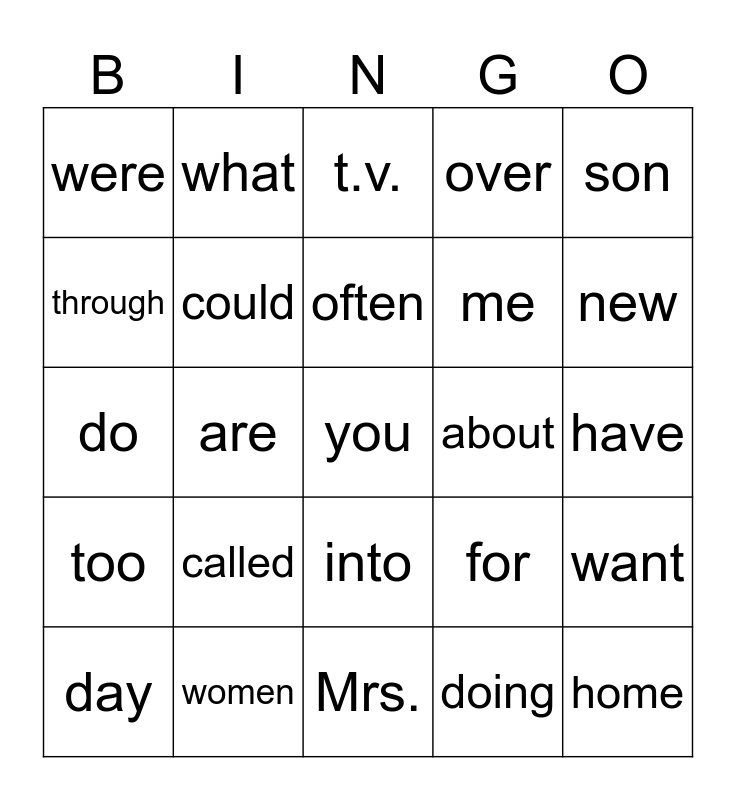 | B | I | N | G | O |
|---|---|---|---|---|
| were | what | t.v. | over | son |
| through | could | often | me | new |
| do | are | you | about | have |
| too | called | into | for | want |
| day | women | Mrs. | doing | home |